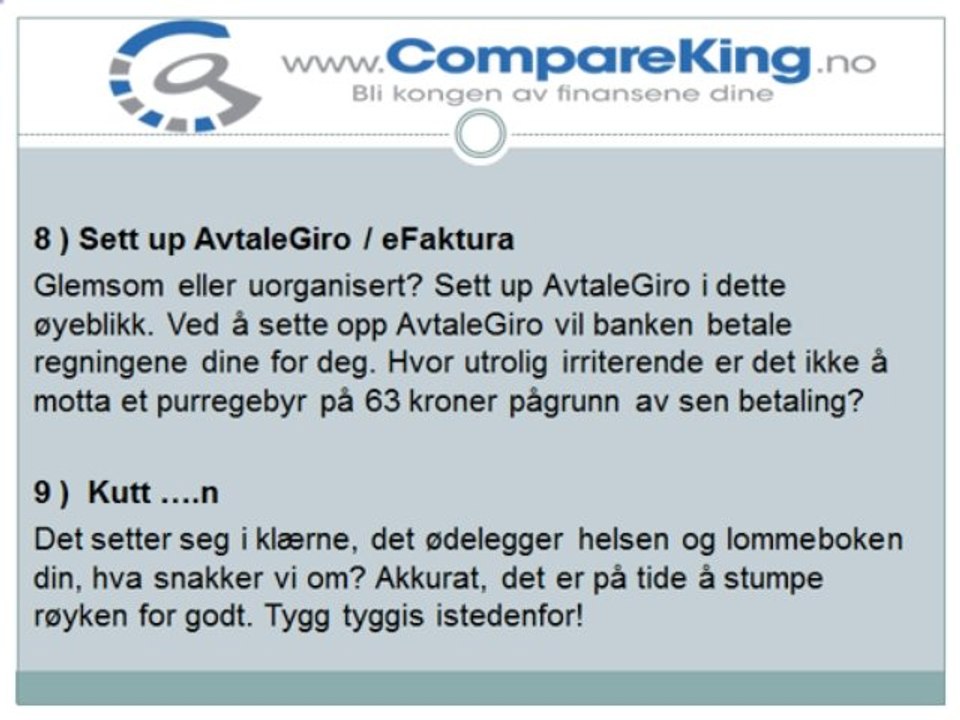 www.CompareKing.no
Bli kongen av finansene dine

8 ) Sett up AvtaleGiro / eFaktura

Glemsom eller uorganisert? Sett up AvtaleGiro i dette øyeblikk. Ved å sette opp AvtaleGiro vil banken betale regningene dine for deg. Hvor utrolig irriterende er det ikke å motta et purregebyr på 63 kroner pågrunn av sen betaling?

9 ) Kutt ….n

Det setter seg i klærne, det ødelegger helsen og lommeboken din, hva snakker vi om? Akkurat, det er på tide å stumpe røyken for godt. Tygg tyggis istedenfor!